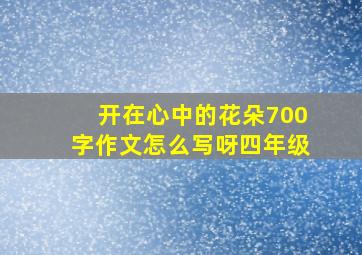 开在心中的花朵700字作文怎么写呀四年级